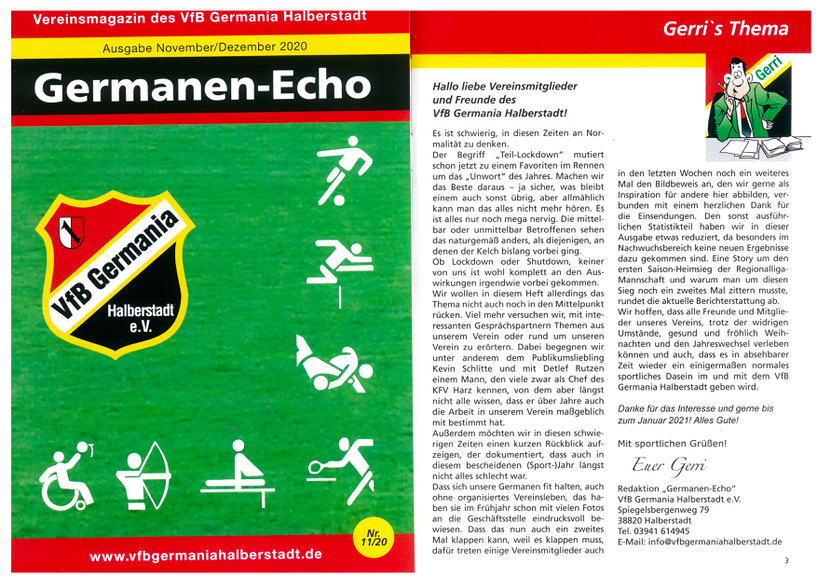 Vereinsmagazin des VfB Germania Halberstadt

Ausgabe November/Dezember 2020

Germanen-Echo

VfB Germania Halberstadt e.V.

Nr. 11/20

www.vfbgermaniahalberstadt.de

Gerri`s Thema

Gerri

Hallo liebe Vereinsmitglieder und Freunde des VfB Germania Halberstadt!

Es ist schwierig, in diesen Zeiten an Normalität zu denken.
Der Begriff „Teil-Lockdown" mutiert schon jetzt zu einem Favoriten im Rennen um das „Unwort" des Jahres. Machen wir das Beste daraus – ja sicher, was bleibt einem auch sonst übrig, aber allmählich kann man das alles nicht mehr hören. Es ist alles nur noch mega nervig. Die mittelbar oder unmittelbar Betroffenen sehen das naturgemäß anders, als diejenigen, an denen der Kelch bislang vorbei ging.
Ob Lockdown oder Shutdown, keiner von uns ist wohl komplett an den Auswirkungen irgendwie vorbei gekommen.
Wir wollen in diesem Heft allerdings das Thema nicht auch noch in den Mittelpunkt rücken. Viel mehr versuchen wir, mit interessanten Gesprächspartnern Themen aus unserem Verein oder rund um unseren Verein zu erörtern. Dabei begegnen wir unter anderem dem Publikumsliebling Kevin Schlitte und mit Detlef Rutzen einem Mann, den viele zwar als Chef des KFV Harz kennen, von dem aber längst nicht alle wissen, dass er über Jahre auch die Arbeit in unserem Verein maßgeblich mit bestimmt hat.
Außerdem möchten wir in diesen schwierigen Zeiten einen kurzen Rückblick aufzeigen, der dokumentiert, dass auch in diesem bescheidenen (Sport-)Jahr längst nicht alles schlecht war.
Dass sich unsere Germanen fit halten, auch ohne organisiertes Vereinsleben, das haben sie im Frühjahr schon mit vielen Fotos an die Geschäftsstelle eindrucksvoll bewiesen. Dass das nun auch ein zweites Mal klappen kann, weil es klappen muss, dafür treten einige Vereinsmitglieder auch in den letzten Wochen noch ein weiteres Mal den Bildbeweis an, den wir gerne als Inspiration für andere hier abbilden, verbunden mit einem herzlichen Dank für die Einsendungen. Den sonst ausführlichen Statistikteil haben wir in dieser Ausgabe etwas reduziert, da besonders im Nachwuchsbereich keine neuen Ergebnisse dazu gekommen sind. Eine Story um den ersten Saison-Heimsieg der Regionalliga-Mannschaft und warum man um diesen Sieg noch ein zweites Mal zittern musste, rundet die aktuelle Berichterstattung ab.
Wir hoffen, dass alle Freunde und Mitglieder unseres Vereins, trotz der widrigen Umstände, gesund und fröhlich Weihnachten und den Jahreswechsel verleben können und auch, dass es in absehbarer Zeit wieder ein einigermaßen normales sportliches Dasein im und mit dem VfB Germania Halberstadt geben wird.

Danke für das Interesse und gerne bis zum Januar 2021! Alles Gute!

Mit sportlichen Grüßen!

Euer Gerri

Redaktion „Germanen-Echo"
VfB Germania Halberstadt e.V.
Spiegelsbergenweg 79
38820 Halberstadt
Tel. 03941 614945
E-Mail: info@vfbgermaniahalberstadt.de

3